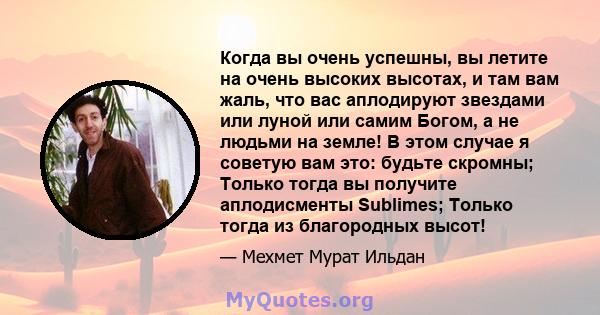 Когда вы очень успешны, вы летите на очень высоких высотах, и там вам жаль, что вас аплодируют звездами или луной или самим Богом, а не людьми на земле! В этом случае я советую вам это: будьте скромны; Только тогда вы получите аплодисменты Sublimes; Только тогда из благородных высот!

— Мехмет Мурат Ильдан

MyQuotes.org